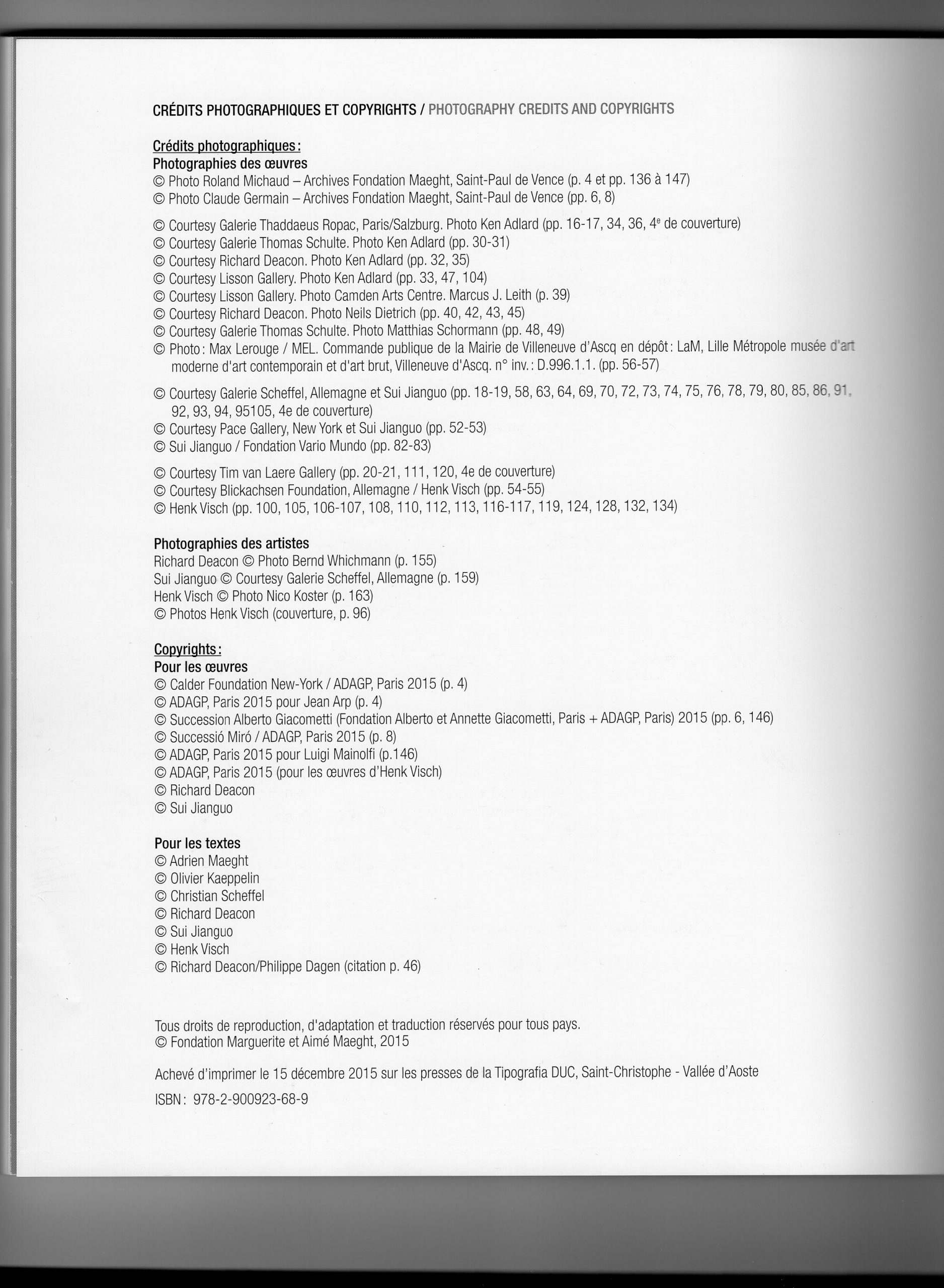 CRÉDITS PHOTOGRAPHIQUES ET COPYRIGHTS / PHOTOGRAPHY CREDITS AND COPYRIGHTS

Crédits photographiques :
Photographies des œuvres
© Photo Roland Michaud – Archives Fondation Maeght, Saint-Paul de Vence (p. 4 et pp. 136 à 147)
© Photo Claude Germain – Archives Fondation Maeght, Saint-Paul de Vence (pp. 6, 8)

© Courtesy Galerie Thaddaeus Ropac, Paris/Salzburg. Photo Ken Adlard (pp. 16-17, 34, 36, 4$^e$ de couverture)
© Courtesy Galerie Thomas Schulte. Photo Ken Adlard (pp. 30-31)
© Courtesy Richard Deacon. Photo Ken Adlard (pp. 32, 35)
© Courtesy Lisson Gallery. Photo Ken Adlard (pp. 33, 47, 104)
© Courtesy Lisson Gallery. Photo Camden Arts Centre. Marcus J. Leith (p. 39)
© Courtesy Richard Deacon. Photo Neils Dietrich (pp. 40, 42, 43, 45)
© Courtesy Galerie Thomas Schulte. Photo Matthias Schormann (pp. 48, 49)
© Photo : Max Lerouge / MEL. Commande publique de la Mairie de Villeneuve d'Ascq en dépôt : LaM, Lille Métropole musée d'art moderne d'art contemporain et d'art brut, Villeneuve d'Ascq. n° inv. : D.996.1.1. (pp. 56-57)

© Courtesy Galerie Scheffel, Allemagne et Sui Jianguo (pp. 18-19, 58, 63, 64, 69, 70, 72, 73, 74, 75, 76, 78, 79, 80, 85, 86, 91, 92, 93, 94, 95105, 4e de couverture)
© Courtesy Pace Gallery, New York et Sui Jianguo (pp. 52-53)
© Sui Jianguo / Fondation Vario Mundo (pp. 82-83)

© Courtesy Tim van Laere Gallery (pp. 20-21, 111, 120, 4e de couverture)
© Courtesy Blickachsen Foundation, Allemagne / Henk Visch (pp. 54-55)
© Henk Visch (pp. 100, 105, 106-107, 108, 110, 112, 113, 116-117, 119, 124, 128, 132, 134)

Photographies des artistes
Richard Deacon © Photo Bernd Whichmann (p. 155)
Sui Jianguo © Courtesy Galerie Scheffel, Allemagne (p. 159)
Henk Visch © Photo Nico Koster (p. 163)
© Photos Henk Visch (couverture, p. 96)

Copyrights :
Pour les œuvres
© Calder Foundation New-York / ADAGP, Paris 2015 (p. 4)
© ADAGP, Paris 2015 pour Jean Arp (p. 4)
© Succession Alberto Giacometti (Fondation Alberto et Annette Giacometti, Paris + ADAGP, Paris) 2015 (pp. 6, 146)
© Successió Miró / ADAGP, Paris 2015 (p. 8)
© ADAGP, Paris 2015 pour Luigi Mainolfi (p.146)
© ADAGP, Paris 2015 (pour les œuvres d'Henk Visch)
© Richard Deacon
© Sui Jianguo

Pour les textes
© Adrien Maeght
© Olivier Kaeppelin
© Christian Scheffel
© Richard Deacon
© Sui Jianguo
© Henk Visch
© Richard Deacon/Philippe Dagen (citation p. 46)

Tous droits de reproduction, d'adaptation et traduction réservés pour tous pays.
© Fondation Marguerite et Aimé Maeght, 2015

Achevé d'imprimer le 15 décembre 2015 sur les presses de la Tipografia DUC, Saint-Christophe - Vallée d'Aoste

ISBN : 978-2-900923-68-9